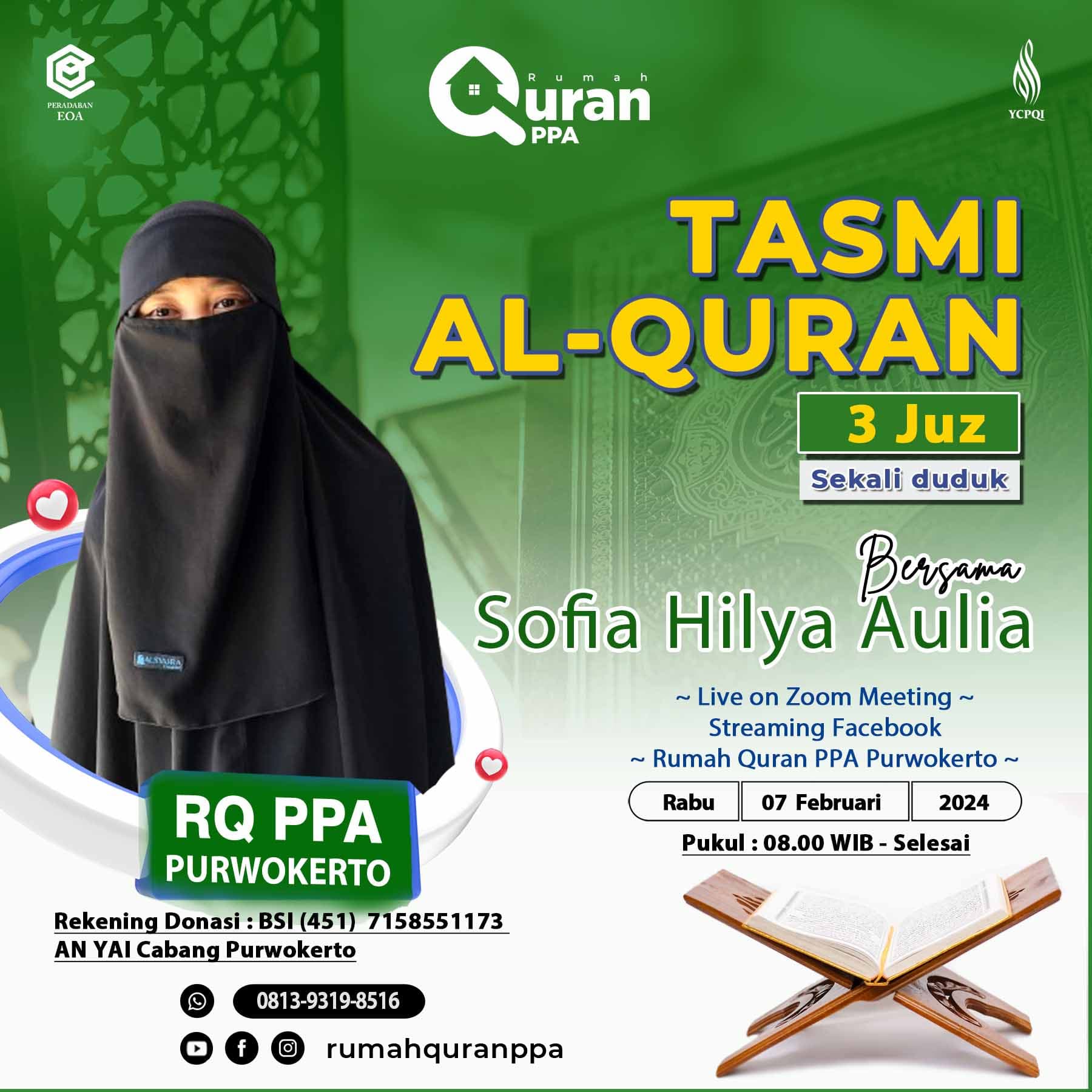 PERADABAN
EOA

Rumah
Quran
PPA

YCPQI

TASMI
AL-QURAN

3 Juz

Sekali duduk

Bersama
Sofia Hilya Aulia

~ Live on Zoom Meeting ~
Streaming Facebook
~ Rumah Quran PPA Purwokerto ~

Rabu 07 Februari 2024

Pukul : 08.00 WIB - Selesai

RQ PPA
PURWOKERTO

Rekening Donasi : BSI (451) 7158551173
AN YAI Cabang Purwokerto

0813-9319-8516

rumahquranppa